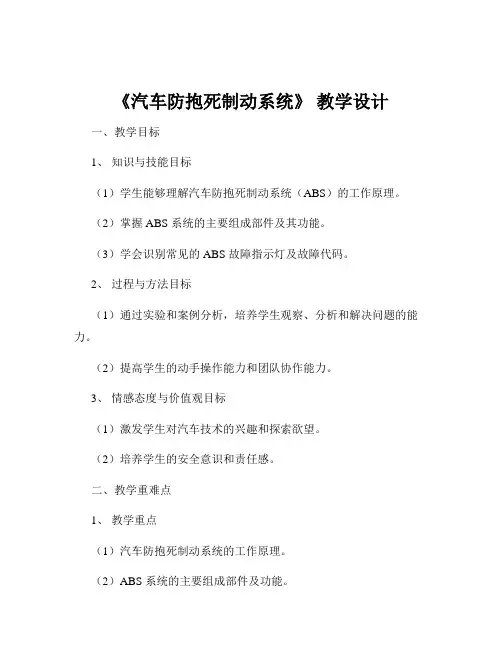 《汽车防抱死制动系统》 教学设计

一、教学目标

1、 知识与技能目标

（1）学生能够理解汽车防抱死制动系统（ABS）的工作原理。

（2）掌握 ABS 系统的主要组成部件及其功能。

（3）学会识别常见的 ABS 故障指示灯及故障代码。

2、 过程与方法目标

（1）通过实验和案例分析，培养学生观察、分析和解决问题的能力。

（2）提高学生的动手操作能力和团队协作能力。

3、 情感态度与价值观目标

（1）激发学生对汽车技术的兴趣和探索欲望。

（2）培养学生的安全意识和责任感。

二、教学重难点

1、 教学重点

（1）汽车防抱死制动系统的工作原理。

（2）ABS 系统的主要组成部件及功能。